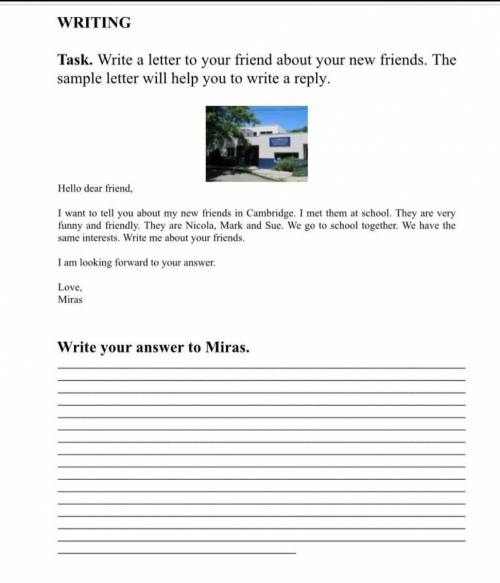 WRITING

Task. Write a letter to your friend about your new friends. The sample letter will help you to write a reply.

Hello dear friend,

I want to tell you about my new friends in Cambridge. I met them at school. They are very funny and friendly. They are Nicola, Mark and Sue. We go to school together. We have the same interests. Write me about your friends.

I am looking forward to your answer.

Love,
Miras

Write your answer to Miras.

____
____
____
____
____
____
____
____
____
____
____
____
____
____
____
____